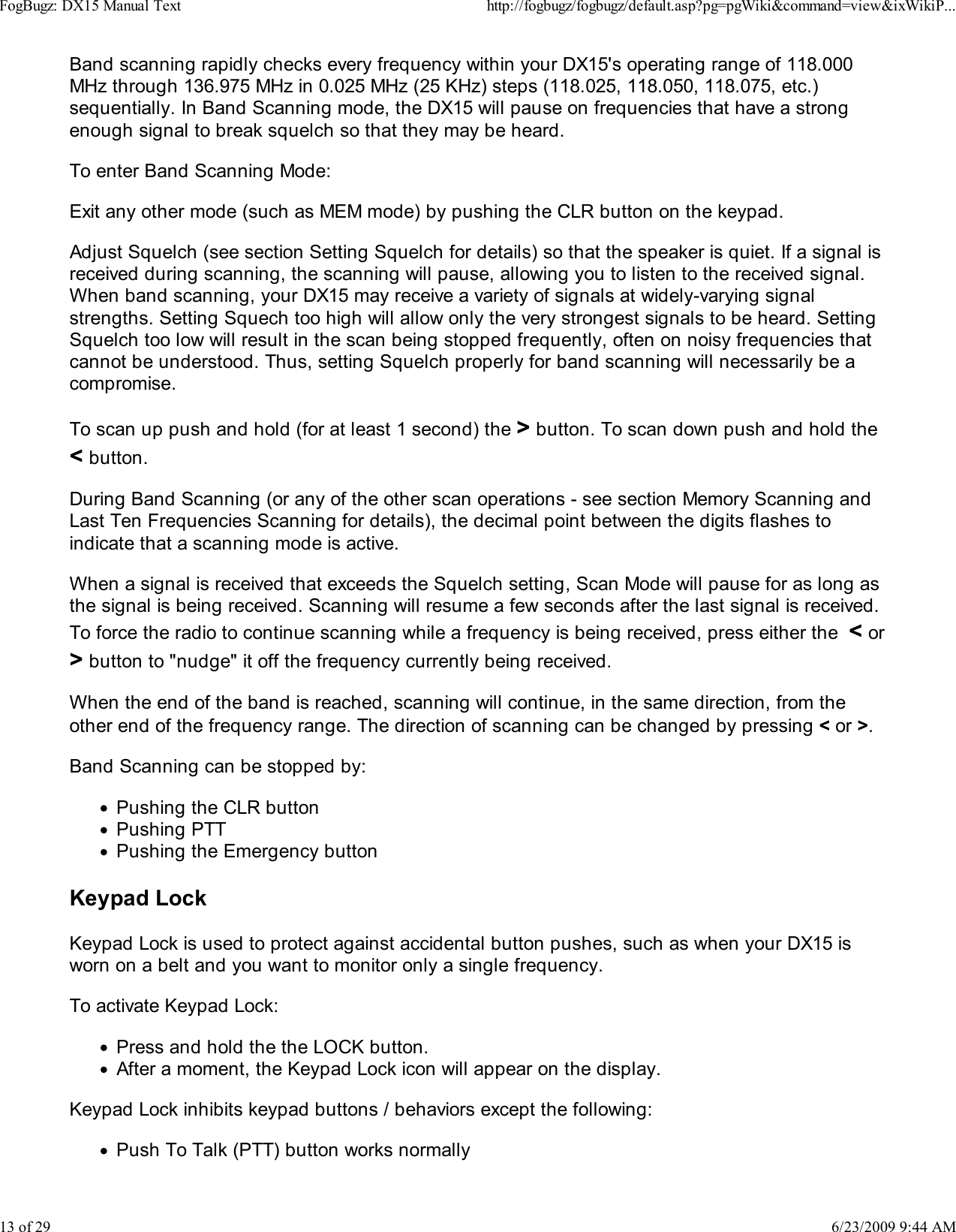 FogBugz: DX15 Manual Text http://fogbugz/fogbugz/default.asp?pg=pgWiki&command=view&ixWikiP...

Band scanning rapidly checks every frequency within your DX15's operating range of 118.000 MHz through 136.975 MHz in 0.025 MHz (25 KHz) steps (118.025, 118.050, 118.075, etc.) sequentially. In Band Scanning mode, the DX15 will pause on frequencies that have a strong enough signal to break squelch so that they may be heard.

To enter Band Scanning Mode:

Exit any other mode (such as MEM mode) by pushing the CLR button on the keypad.

Adjust Squelch (see section Setting Squelch for details) so that the speaker is quiet. If a signal is received during scanning, the scanning will pause, allowing you to listen to the received signal. When band scanning, your DX15 may receive a variety of signals at widely-varying signal strengths. Setting Squech too high will allow only the very strongest signals to be heard. Setting Squelch too low will result in the scan being stopped frequently, often on noisy frequencies that cannot be understood. Thus, setting Squelch properly for band scanning will necessarily be a compromise.

To scan up push and hold (for at least 1 second) the > button. To scan down push and hold the < button.

During Band Scanning (or any of the other scan operations - see section Memory Scanning and Last Ten Frequencies Scanning for details), the decimal point between the digits flashes to indicate that a scanning mode is active.

When a signal is received that exceeds the Squelch setting, Scan Mode will pause for as long as the signal is being received. Scanning will resume a few seconds after the last signal is received. To force the radio to continue scanning while a frequency is being received, press either the < or > button to "nudge" it off the frequency currently being received.

When the end of the band is reached, scanning will continue, in the same direction, from the other end of the frequency range. The direction of scanning can be changed by pressing < or >.

Band Scanning can be stopped by:

- Pushing the CLR button
- Pushing PTT
- Pushing the Emergency button

Keypad Lock

Keypad Lock is used to protect against accidental button pushes, such as when your DX15 is worn on a belt and you want to monitor only a single frequency.

To activate Keypad Lock:

- Press and hold the the LOCK button.
- After a moment, the Keypad Lock icon will appear on the display.

Keypad Lock inhibits keypad buttons / behaviors except the following:

- Push To Talk (PTT) button works normally

13 of 29 6/23/2009 9:44 AM